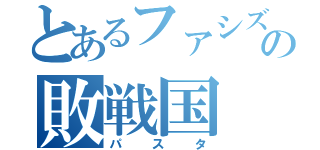 とあるファシズの
敗戦国
パスタ